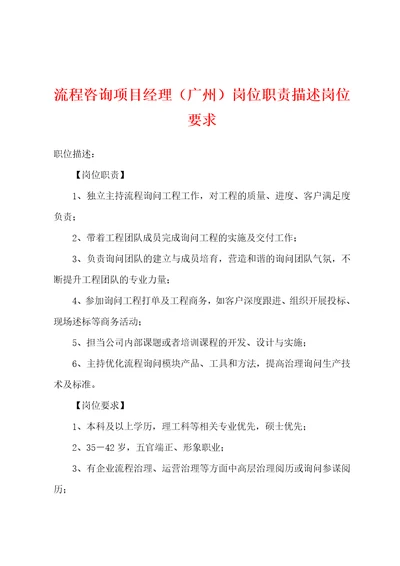 流程咨询项目经理（广州）岗位职责描述岗位要求

职位描述：

【岗位职责】

1、独立主持流程询问工程工作，对工程的质量、进度、客户满足度负责；

2、带着工程团队成员完成询问工程的实施及交付工作；

3、负责询问团队的建立与成员培育，营造和谐的询问团队气氛，不断提升工程团队的专业力量；

4、参加询问工程打单及工程商务，如客户深度跟进、组织开展投标、现场述标等商务活动；

5、担当公司内部课题或者培训课程的开发、设计与实施；

6、主持优化流程询问模块产品、工具和方法，提高治理询问生产技术及标准。

【岗位要求】

1、本科及以上学历，理工科等相关专业优先，硕士优先；

2、35－42岁，五官端正、形象职业；

3、有企业流程治理、运营治理等方面中高层治理阅历或询问参谋阅历；